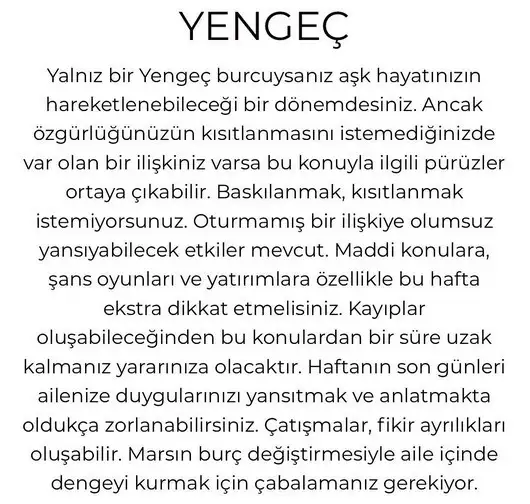 YENGEÇ

Yalnız bir Yengeç burcuysanız aşk hayatınızın hareketlenebileceği bir dönemdesiniz. Ancak özgürlüğünüzün kısıtlanmasını istemediğinizde var olan bir ilişkiniz varsa bu konuyla ilgili pürüzler ortaya çıkabilir. Baskılanmak, kısıtlanmak istemiyorsunuz. Oturmamış bir ilişkiye olumsuz yansıyabilecek etkiler mevcut. Maddi konulara, şans oyunları ve yatırımlara özellikle bu hafta ekstra dikkat etmelisiniz. Kayıplar oluşabileceğinden bu konulardan bir süre uzak kalmanız yararınıza olacaktır. Haftanın son günleri ailenize duygularınızı yansıtmak ve anlatmakta oldukça zorlanabilirsiniz. Çatışmalar, fikir ayrılıkları oluşabilir. Marsın burç değiştirmesiyle aile içinde dengeyi kurmak için çabalamanız gerekiyor.